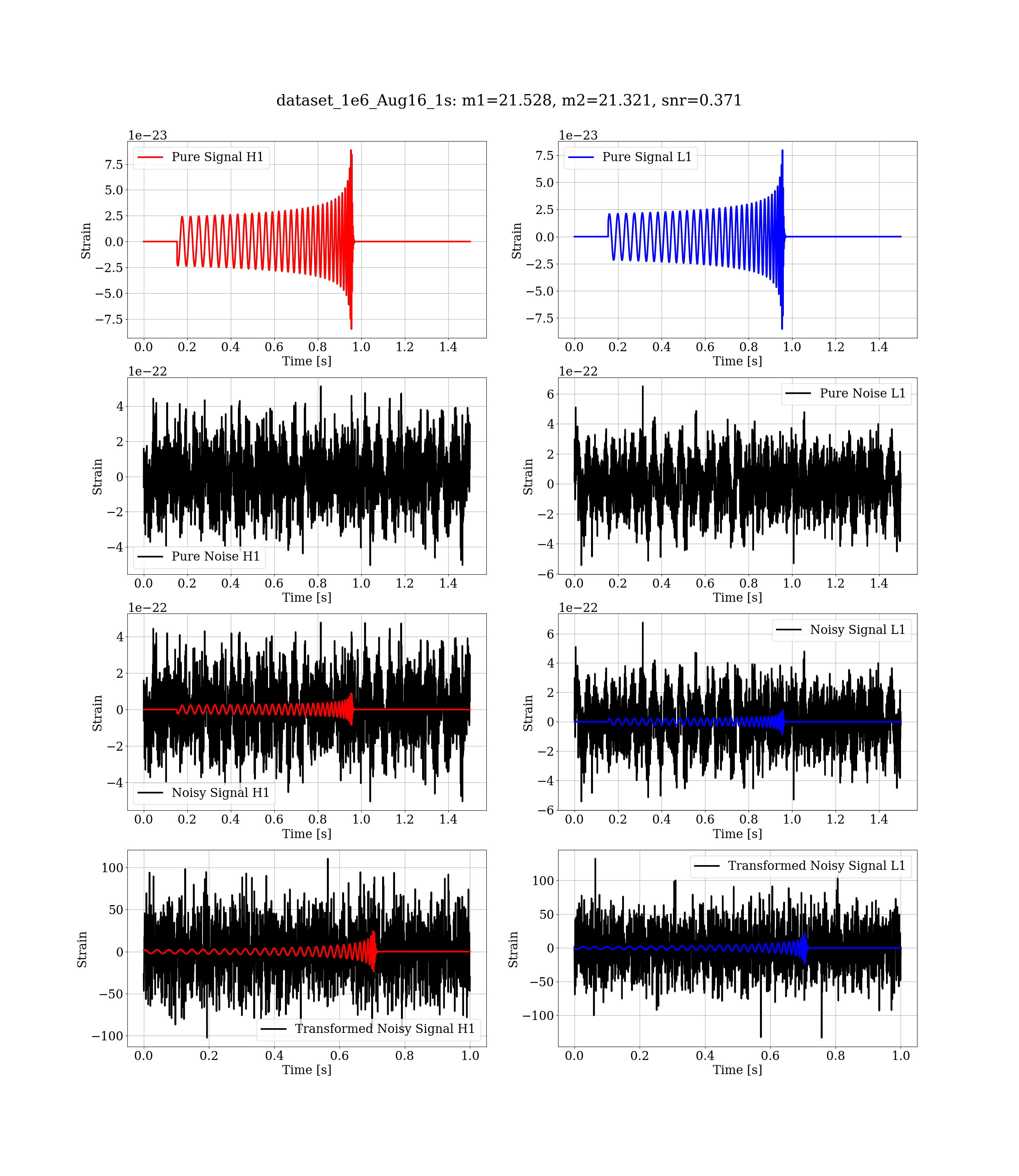 dataset_1e6_Aug16_1s: m1=21.528, m2=21.321, snr=0.371

1e−23
Pure Signal H1
7.5
5.0
2.5
0.0
−2.5
−5.0
−7.5
Strain
0.0 0.2 0.4 0.6 0.8 1.0 1.2 1.4
Time [s]

1e−23
Pure Signal L1
7.5
5.0
2.5
0.0
−2.5
−5.0
−7.5
Strain
0.0 0.2 0.4 0.6 0.8 1.0 1.2 1.4
Time [s]

1e−22
4
2
0
−2
−4
Strain
Pure Noise H1
0.0 0.2 0.4 0.6 0.8 1.0 1.2 1.4
Time [s]

1e−22
Pure Noise L1
6
4
2
0
−2
−4
−6
Strain
0.0 0.2 0.4 0.6 0.8 1.0 1.2 1.4
Time [s]

1e−22
4
2
0
−2
−4
Strain
Noisy Signal H1
0.0 0.2 0.4 0.6 0.8 1.0 1.2 1.4
Time [s]

1e−22
Noisy Signal L1
6
4
2
0
−2
−4
−6
Strain
0.0 0.2 0.4 0.6 0.8 1.0 1.2 1.4
Time [s]

100
50
0
−50
−100
Strain
Transformed Noisy Signal H1
0.0 0.2 0.4 0.6 0.8 1.0
Time [s]

Transformed Noisy Signal L1
100
50
0
−50
−100
Strain
0.0 0.2 0.4 0.6 0.8 1.0
Time [s]